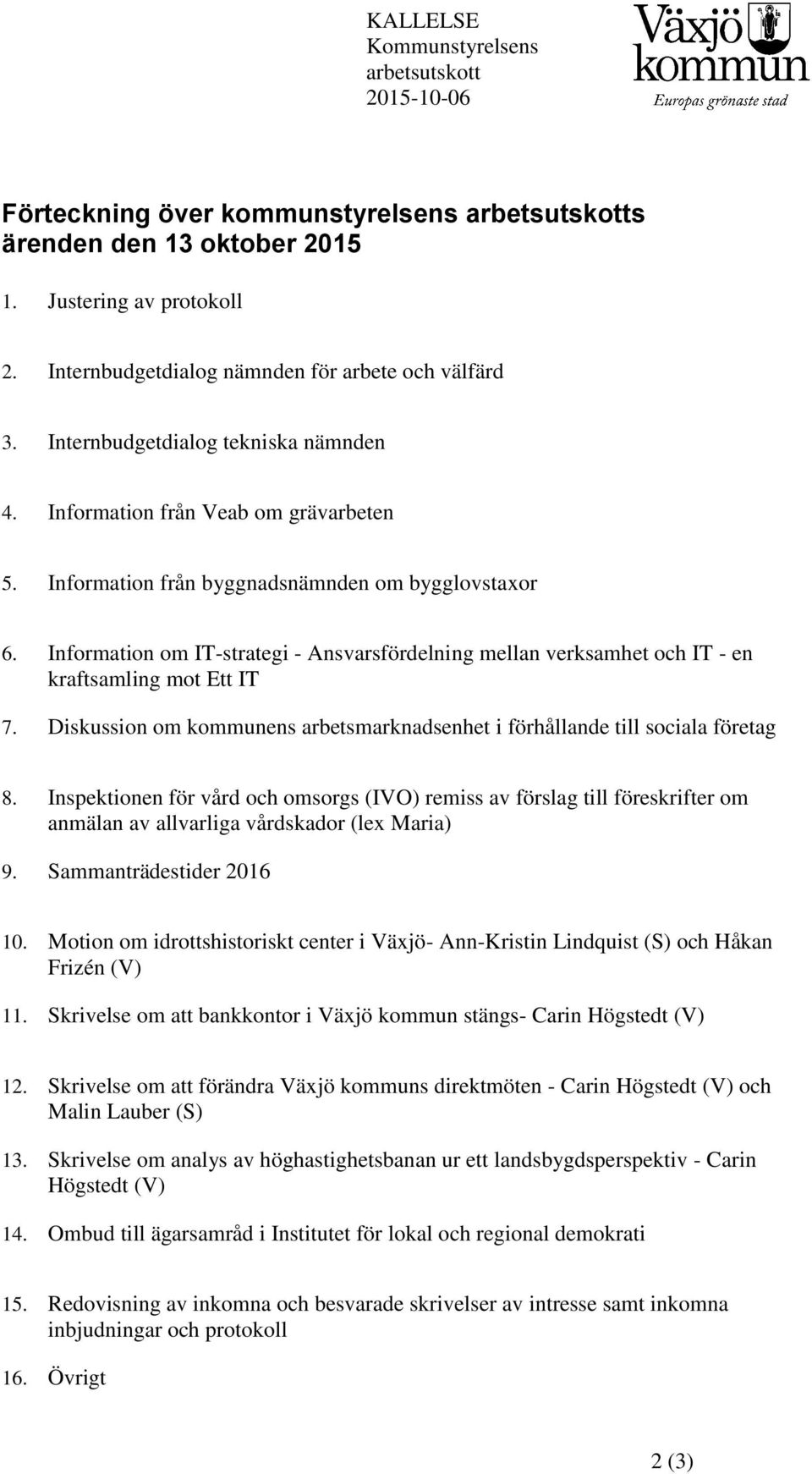 KALLELSE
Kommunstyrelsens arbetsutskott
2015-10-06

Växjö kommun
Europas grönaste stad

Förteckning över kommunstyrelsens arbetsutskotts ärenden den 13 oktober 2015

1. Justering av protokoll

2. Internbudgetdialog nämnden för arbete och välfärd

3. Internbudgetdialog tekniska nämnden

4. Information från Veab om grävarbeten

5. Information från byggnadsnämnden om bygglovstaxor

6. Information om IT-strategi - Ansvarsfördelning mellan verksamhet och IT - en kraftsamling mot Ett IT

7. Diskussion om kommunens arbetsmarknadsenhet i förhållande till sociala företag

8. Inspektionen för vård och omsorgs (IVO) remiss av förslag till föreskrifter om anmälan av allvarliga vårdskador (lex Maria)

9. Sammanträdestider 2016

10. Motion om idrottshistoriskt center i Växjö- Ann-Kristin Lindquist (S) och Håkan Frizén (V)

11. Skrivelse om att bankkontor i Växjö kommun stängs- Carin Högstedt (V)

12. Skrivelse om att förändra Växjö kommuns direktmöten - Carin Högstedt (V) och Malin Lauber (S)

13. Skrivelse om analys av höghastighetsbanan ur ett landsbygdsperspektiv - Carin Högstedt (V)

14. Ombud till ägarsamråd i Institutet för lokal och regional demokrati

15. Redovisning av inkomna och besvarade skrivelser av intresse samt inkomna inbjudningar och protokoll

16. Övrigt

2 (3)